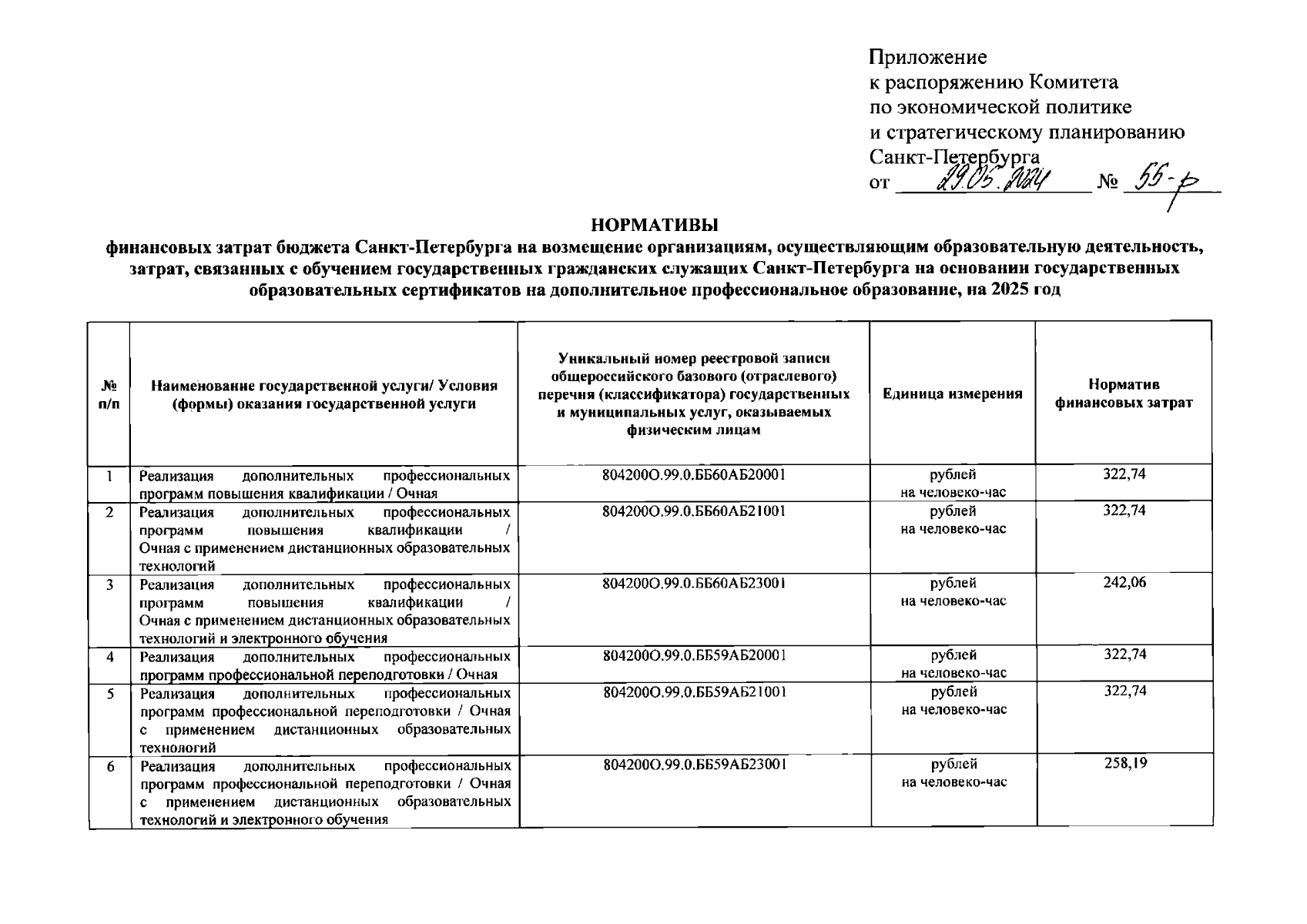 Приложение
к распоряжению Комитета
по экономической политике
и стратегическому планированию
Санкт-Петербурга
от 29.05.2024 № 55-р

НОРМАТИВЫ
финансовых затрат бюджета Санкт-Петербурга на возмещение организациям, осуществляющим образовательную деятельность, затрат, связанных с обучением государственных гражданских служащих Санкт-Петербурга на основании государственных образовательных сертификатов на дополнительное профессиональное образование, на 2025 год

| № п/п | Наименование государственной услуги/ Условия (формы) оказания государственной услуги | Уникальный номер реестровой записи общероссийского базового (отраслевого) перечня (классификатора) государственных и муниципальных услуг, оказываемых физическим лицам | Единица измерения | Норматив финансовых затрат |
|---|---|---|---|---|
| 1 | Реализация дополнительных профессиональных программ повышения квалификации / Очная | 804200О.99.0.ББ60АБ20001 | рублей на человеко-час | 322,74 |
| 2 | Реализация дополнительных профессиональных программ повышения квалификации / Очная с применением дистанционных образовательных технологий | 804200О.99.0.ББ60АБ21001 | рублей на человеко-час | 322,74 |
| 3 | Реализация дополнительных профессиональных программ повышения квалификации / Очная с применением дистанционных образовательных технологий и электронного обучения | 804200О.99.0.ББ60АБ23001 | рублей на человеко-час | 242,06 |
| 4 | Реализация дополнительных профессиональных программ профессиональной переподготовки / Очная | 804200О.99.0.ББ59АБ20001 | рублей на человеко-час | 322,74 |
| 5 | Реализация дополнительных профессиональных программ профессиональной переподготовки / Очная с применением дистанционных образовательных технологий | 804200О.99.0.ББ59АБ21001 | рублей на человеко-час | 322,74 |
| 6 | Реализация дополнительных профессиональных программ профессиональной переподготовки / Очная с применением дистанционных образовательных технологий и электронного обучения | 804200О.99.0.ББ59АБ23001 | рублей на человеко-час | 258,19 |